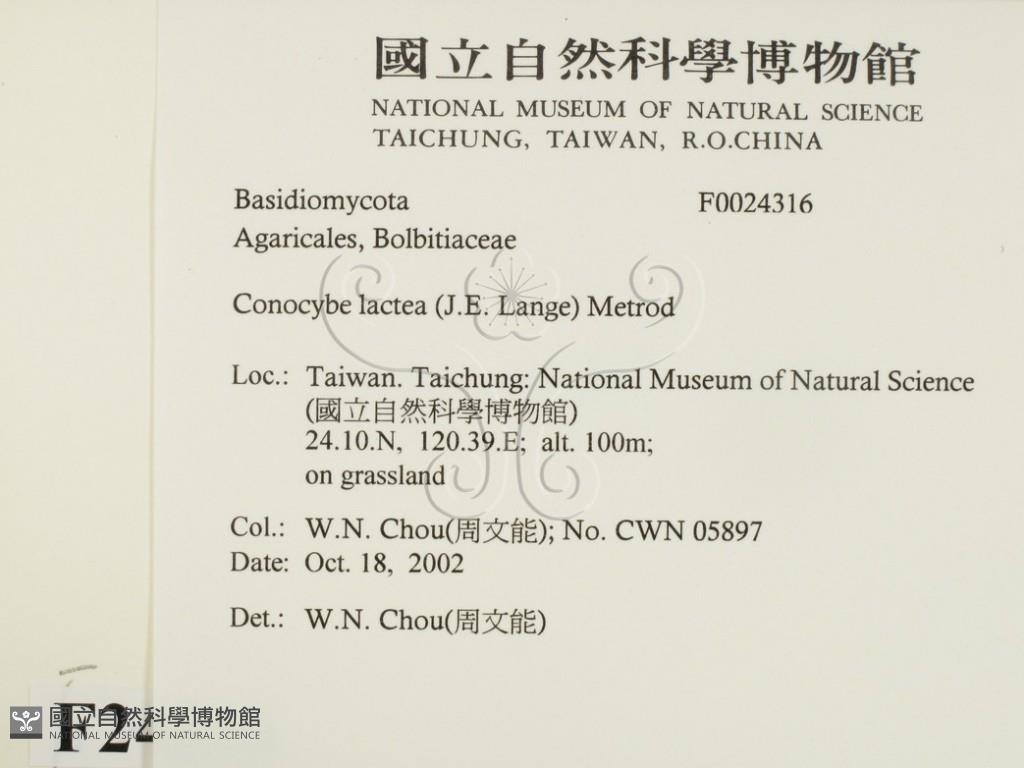 國立自然科學博物館
NATIONAL MUSEUM OF NATURAL SCIENCE
TAICHUNG, TAIWAN, R.O.CHINA

Basidiomycota
F0024316
Agaricales, Bolbitiaceae

Conocybe lactea (J.E. Lange) Metrod

Loc.: Taiwan. Taichung: National Museum of Natural Science
(國立自然科學博物館)
24.10.N, 120.39.E; alt. 100m;
on grassland

Col.: W.N. Chou(周文能); No. CWN 05897
Date: Oct. 18, 2002

Det.: W.N. Chou(周文能)

F2

國立自然科學博物館
NATIONAL MUSEUM OF NATURAL SCIENCE